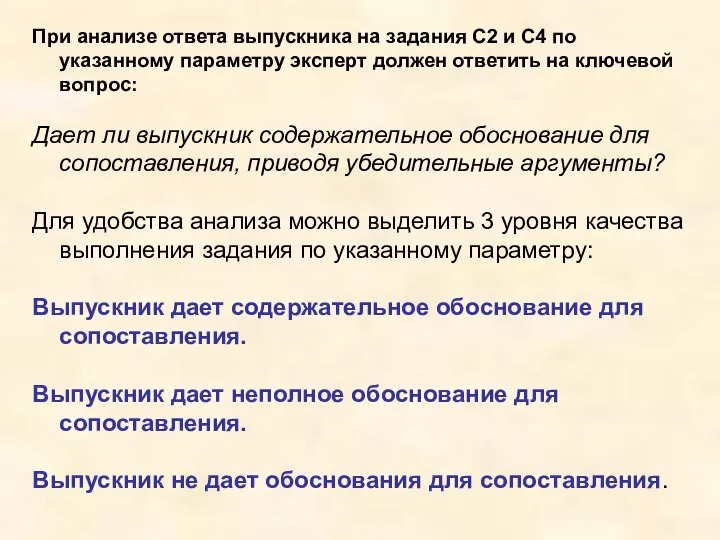 При анализе ответа выпускника на задания С2 и С4 по указанному параметру эксперт должен ответить на ключевой вопрос:

Дает ли выпускник содержательное обоснование для сопоставления, приводя убедительные аргументы?

Для удобства анализа можно выделить 3 уровня качества выполнения задания по указанному параметру:

Выпускник дает содержательное обоснование для сопоставления.

Выпускник дает неполное обоснование для сопоставления.

Выпускник не дает обоснования для сопоставления.